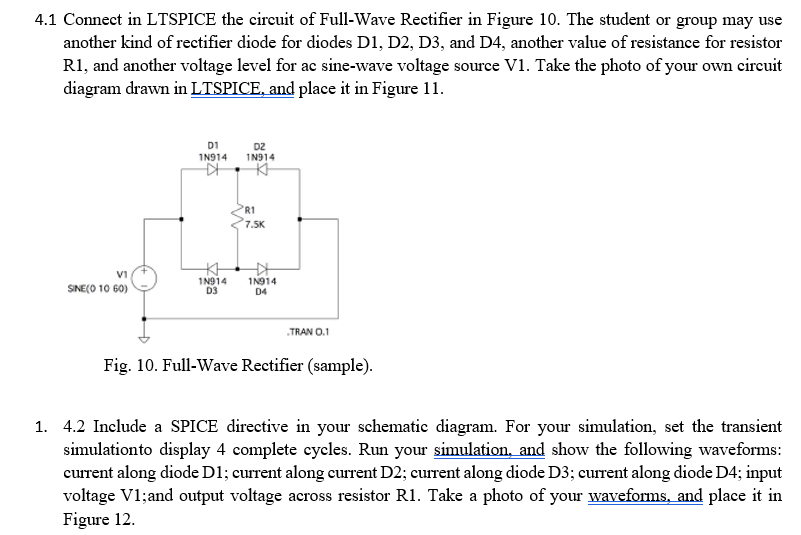 4.1 Connect in LTSPICE the circuit of Full-Wave Rectifier in Figure 10. The student or group may use another kind of rectifier diode for diodes D1, D2, D3, and D4, another value of resistance for resistor R1, and another voltage level for ac sine-wave voltage source V1. Take the photo of your own circuit diagram drawn in LTSPICE, and place it in Figure 11.

D1
1N914
D2
1N914
R1
7.5K
V1
SINE(0 10 60)
1N914
D3
1N914
D4
.TRAN 0.1

Fig. 10. Full-Wave Rectifier (sample).

1. 4.2 Include a SPICE directive in your schematic diagram. For your simulation, set the transient simulationto display 4 complete cycles. Run your simulation, and show the following waveforms: current along diode D1; current along current D2; current along diode D3; current along diode D4; input voltage V1;and output voltage across resistor R1. Take a photo of your waveforms, and place it in Figure 12.